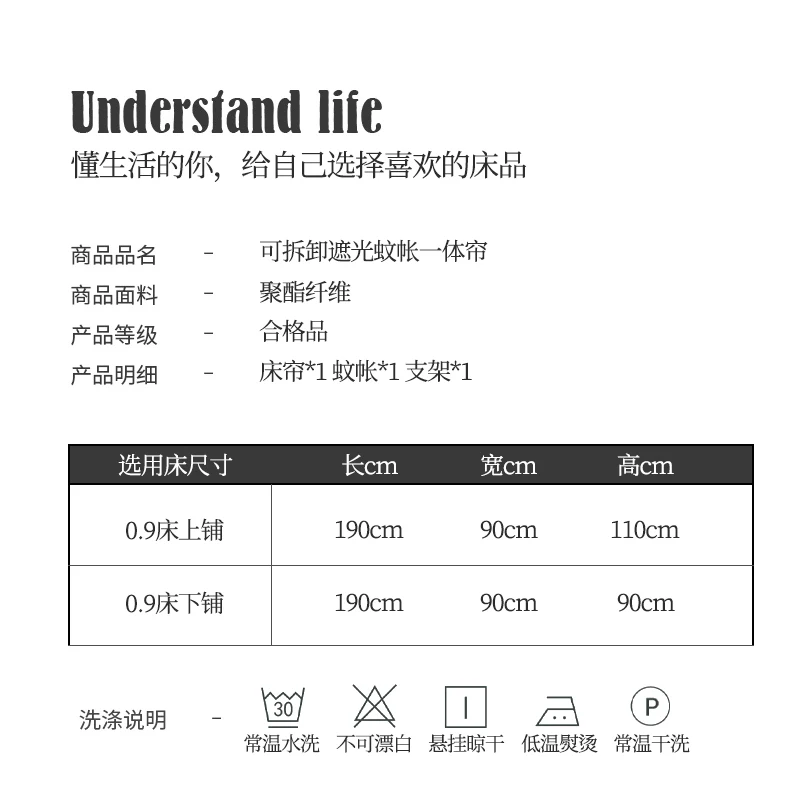 Understand life
懂生活的你，给自己选择喜欢的床品

商品品名 - 可拆卸遮光蚊帐一体帘
商品面料 - 聚酯纤维
产品等级 - 合格品
产品明细 - 床帘*1 蚊帐*1 支架*1

| 选用床尺寸 | 长cm | 宽cm | 高cm |
|---|---|---|---|
| 0.9床上铺 | 190cm | 90cm | 110cm |
| 0.9床下铺 | 190cm | 90cm | 90cm |

洗涤说明 -
30
常温水洗 不可漂白 悬挂晾干 低温熨烫 P 常温干洗